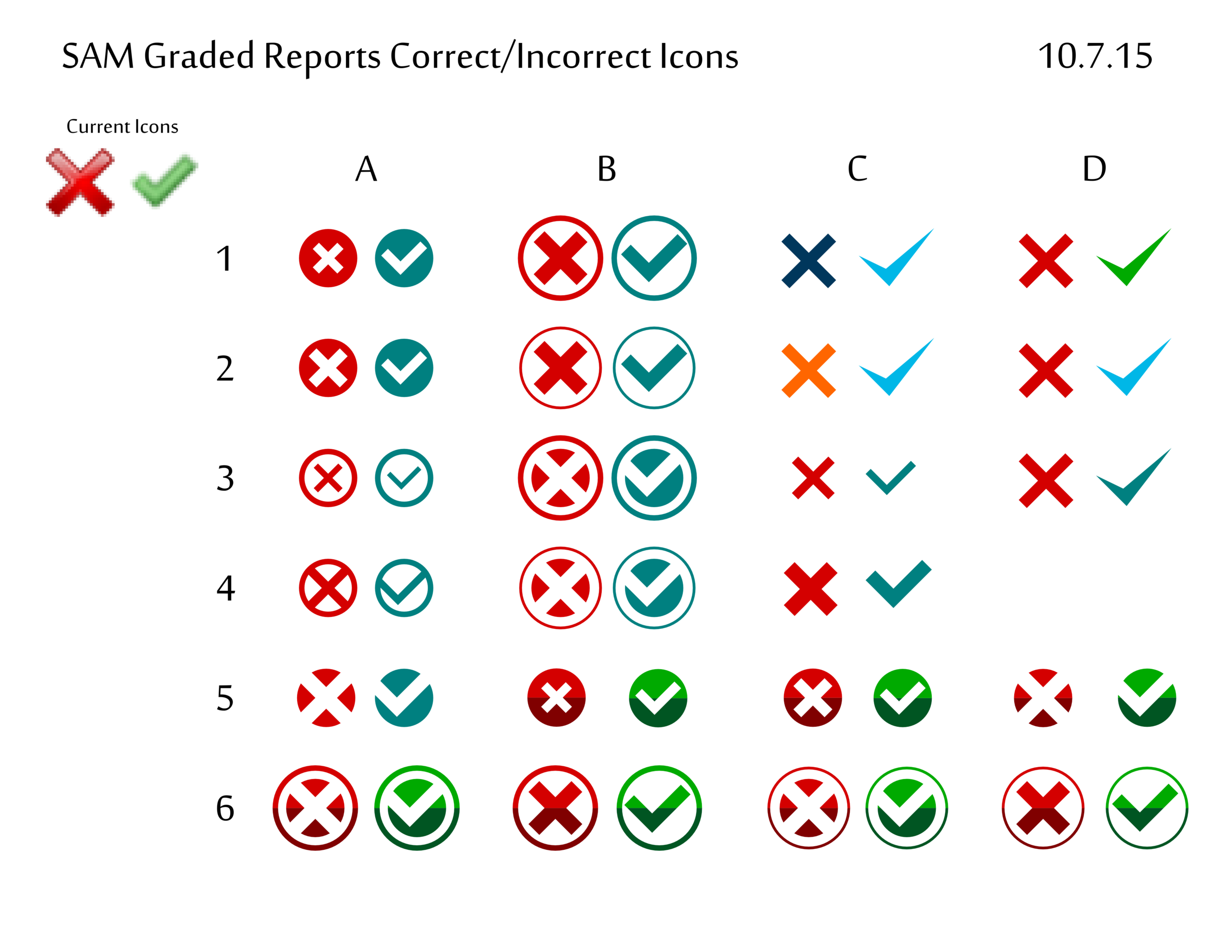 SAM Graded Reports Correct/Incorrect Icons 10.7.15

Current Icons

A B C D

1

2

3

4

5

6